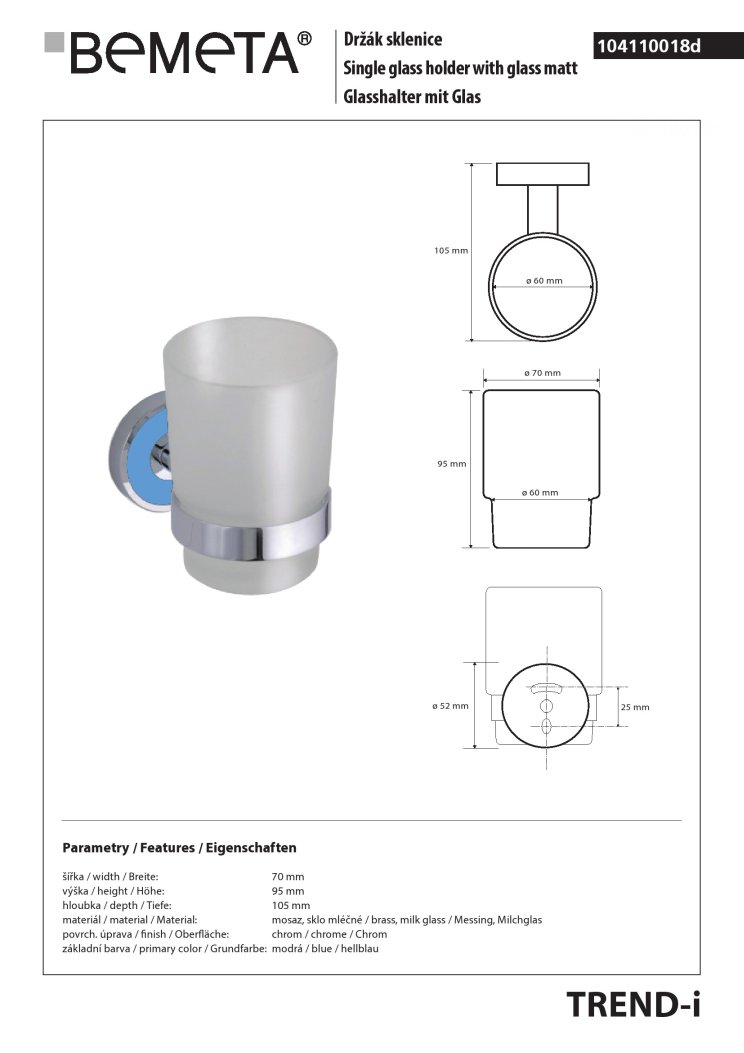 BEMETA®

Držák sklenice
Single glass holder with glass matt
Glasshalter mit Glas

104110018d

105 mm

ø 60 mm

ø 70 mm

95 mm

ø 60 mm

ø 52 mm

25 mm

Parametry / Features / Eigenschaften

| | |
|---|---|
| šířka / width / Breite: | 70 mm |
| výška / height / Höhe: | 95 mm |
| hloubka / depth / Tiefe: | 105 mm |
| materiál / material / Material: | mosaz, sklo mléčné / brass, milk glass / Messing, Milchglas |
| povrch. úprava / finish / Oberfläche: | chrom / chrome / Chrom |
| základní barva / primary color / Grundfarbe: | modrá / blue / hellblau |

TREND-i